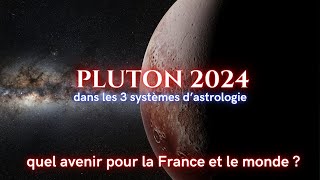 PLUTON 2024
dans les 3 systèmes d'astrologie

quel avenir pour la France et le monde ?